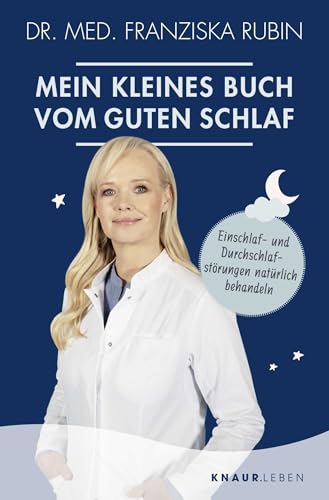 DR. MED. FRANZISKA RUBIN

MEIN KLEINES BUCH VOM GUTEN SCHLAF

Einschlaf- und Durchschlafstörungen natürlich behandeln

KNAUR.LEBEN